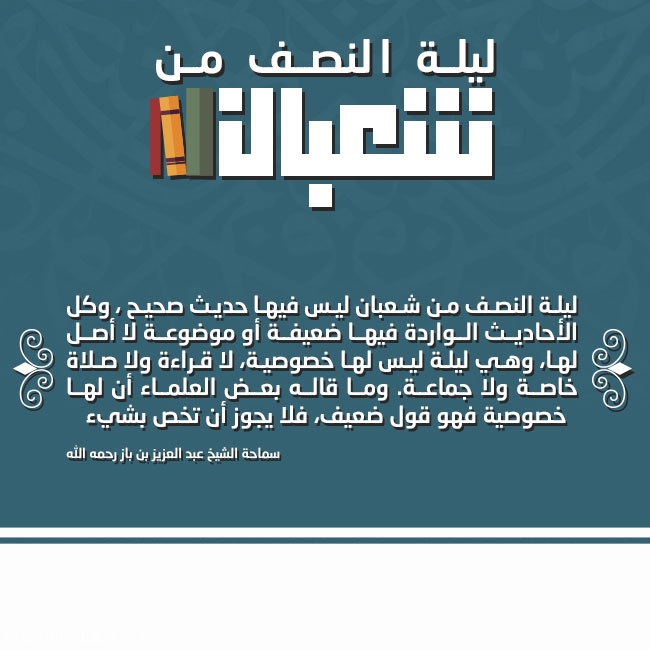 ليلة النصف من

شعبان

ليلة النصف من شعبان ليس فيها حديث صحيح ، وكل الأحاديث الواردة فيها ضعيفة أو موضوعة لا أصل لها، وهي ليلة ليس لها خصوصية، لا قراءة ولا صلاة خاصة ولا جماعة. وما قاله بعض العلماء أن لها خصوصية فهو قول ضعيف، فلا يجوز أن تخص بشيء

سماحة الشيخ عبد العزيز بن باز رحمه الله